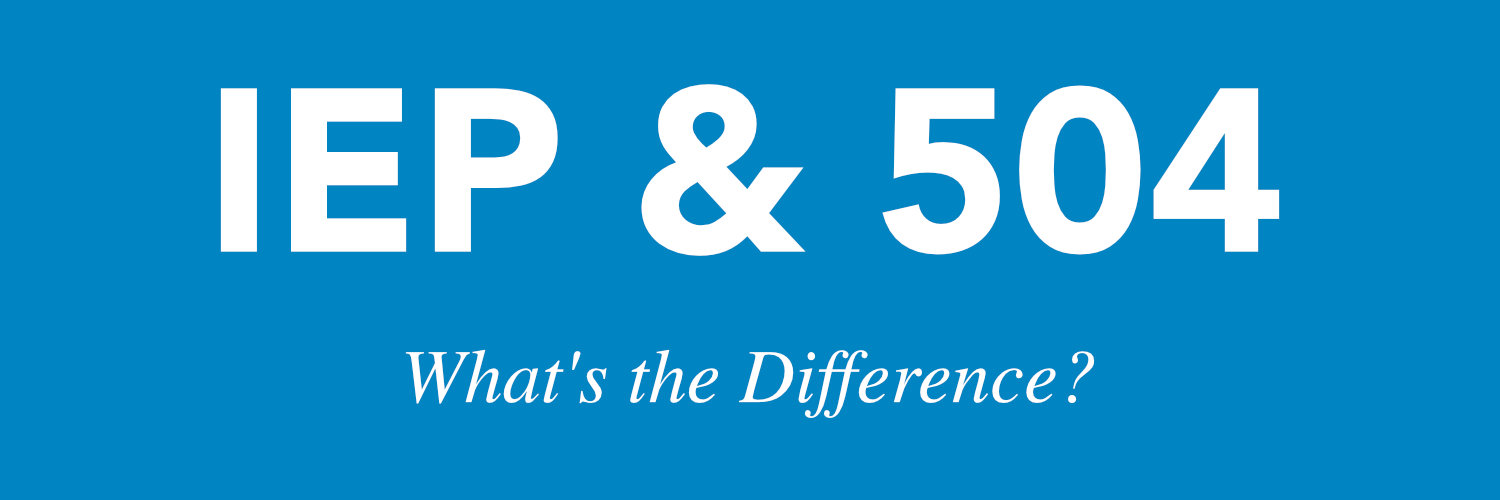 IEP & 504

What's the Difference?